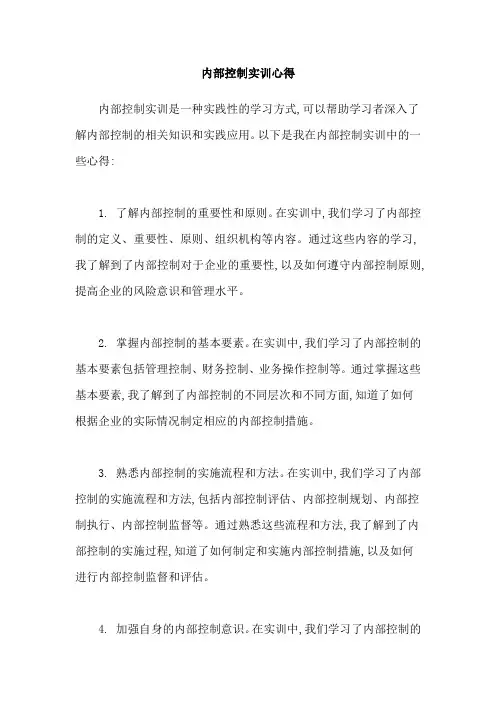 内部控制实训心得

内部控制实训是一种实践性的学习方式,可以帮助学习者深入了解内部控制的相关知识和实践应用。以下是我在内部控制实训中的一些心得:

1. 了解内部控制的重要性和原则。在实训中,我们学习了内部控制的定义、重要性、原则、组织机构等内容。通过这些内容的学习,我了解到了内部控制对于企业的重要性,以及如何遵守内部控制原则,提高企业的风险意识和管理水平。

2. 掌握内部控制的基本要素。在实训中,我们学习了内部控制的基本要素包括管理控制、财务控制、业务操作控制等。通过掌握这些基本要素,我了解到了内部控制的不同层次和不同方面,知道了如何根据企业的实际情况制定相应的内部控制措施。

3. 熟悉内部控制的实施流程和方法。在实训中,我们学习了内部控制的实施流程和方法,包括内部控制评估、内部控制规划、内部控制执行、内部控制监督等。通过熟悉这些流程和方法,我了解到了内部控制的实施过程,知道了如何制定和实施内部控制措施,以及如何进行内部控制监督和评估。

4. 加强自身的内部控制意识。在实训中,我们学习了内部控制的